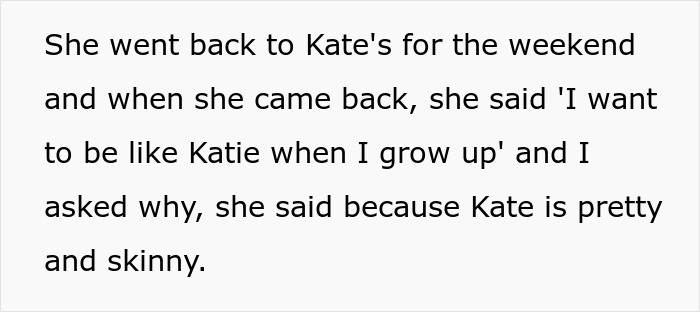 She went back to Kate's for the weekend and when she came back, she said 'I want to be like Katie when I grow up' and I asked why, she said because Kate is pretty and skinny.